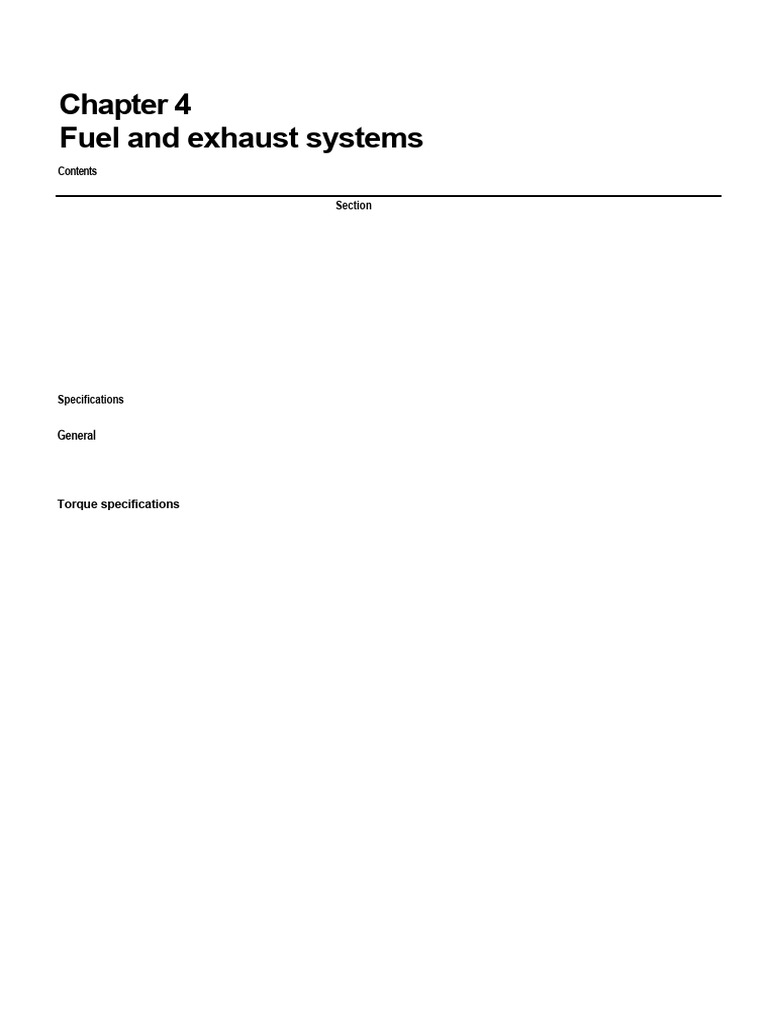 Chapter 4
Fuel and exhaust systems

Contents

Section

Specifications

General

Torque specifications